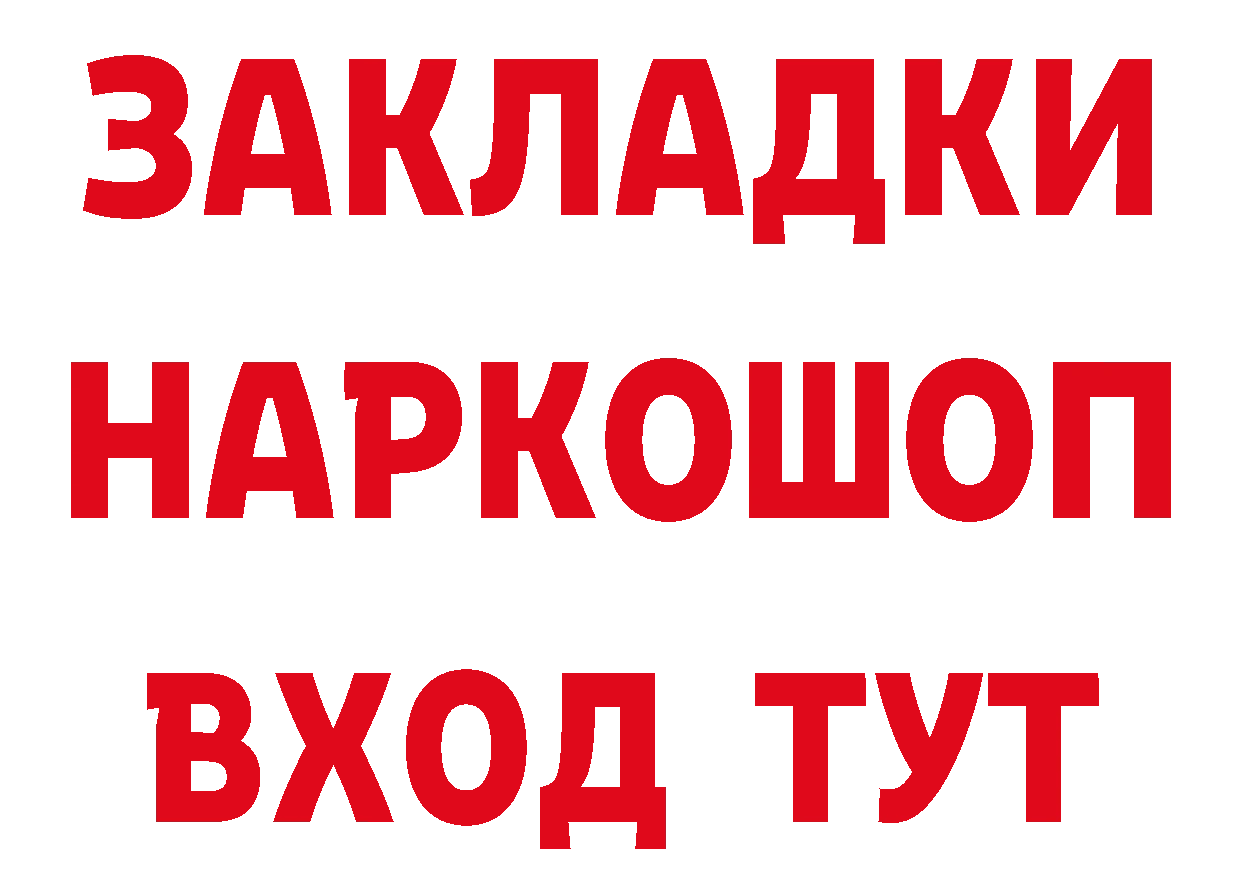 ЗАКЛАДКИ НАРКОШОП ВХОД ТУТ